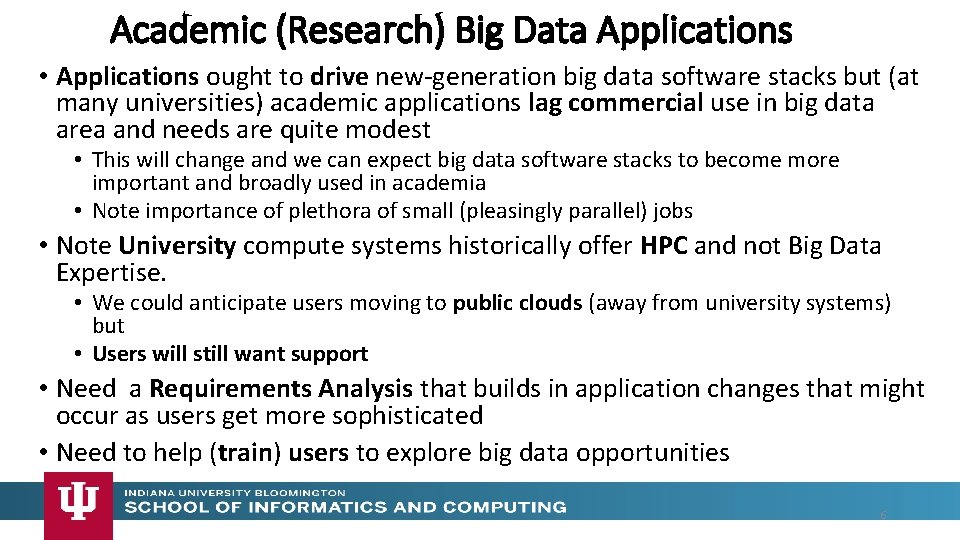 Academic (Research) Big Data Applications

• Applications ought to drive new-generation big data software stacks but (at many universities) academic applications lag commercial use in big data area and needs are quite modest

• This will change and we can expect big data software stacks to become more important and broadly used in academia

• Note importance of plethora of small (pleasingly parallel) jobs

• Note University compute systems historically offer HPC and not Big Data Expertise.

• We could anticipate users moving to public clouds (away from university systems) but

• Users will still want support

• Need a Requirements Analysis that builds in application changes that might occur as users get more sophisticated

• Need to help (train) users to explore big data opportunities

INDIANA UNIVERSITY BLOOMINGTON
SCHOOL OF INFORMATICS AND COMPUTING

6